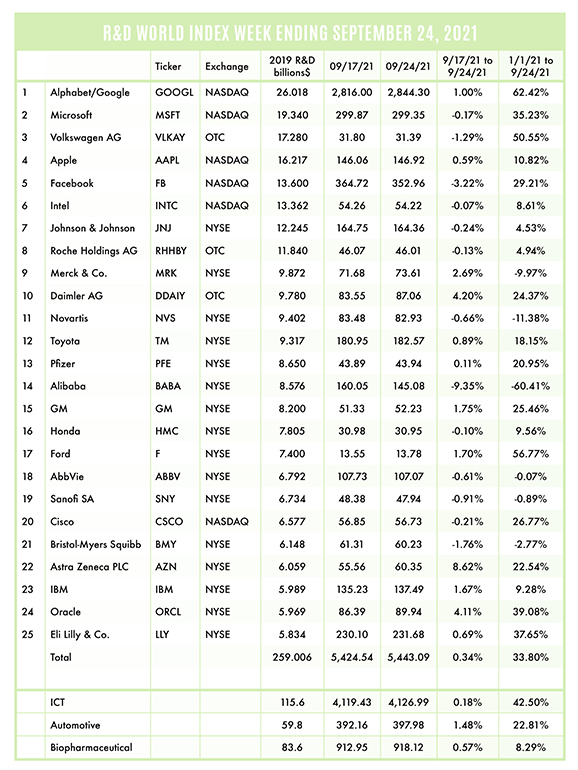 R&D WORLD INDEX WEEK ENDING SEPTEMBER 24, 2021

| | | Ticker | Exchange | 2019 R&D billions$ | 09/17/21 | 09/24/21 | 9/17/21 to 9/24/21 | 1/1/21 to 9/24/21 |
|---|---|---|---|---|---|---|---|---|
| 1 | Alphabet/Google | GOOGL | NASDAQ | 26.018 | 2,816.00 | 2,844.30 | 1.00% | 62.42% |
| 2 | Microsoft | MSFT | NASDAQ | 19.340 | 299.87 | 299.35 | -0.17% | 35.23% |
| 3 | Volkswagen AG | VLKAY | OTC | 17.280 | 31.80 | 31.39 | -1.29% | 50.55% |
| 4 | Apple | AAPL | NASDAQ | 16.217 | 146.06 | 146.92 | 0.59% | 10.82% |
| 5 | Facebook | FB | NASDAQ | 13.600 | 364.72 | 352.96 | -3.22% | 29.21% |
| 6 | Intel | INTC | NASDAQ | 13.362 | 54.26 | 54.22 | -0.07% | 8.61% |
| 7 | Johnson & Johnson | JNJ | NYSE | 12.245 | 164.75 | 164.36 | -0.24% | 4.53% |
| 8 | Roche Holdings AG | RHHBY | OTC | 11.840 | 46.07 | 46.01 | -0.13% | 4.94% |
| 9 | Merck & Co. | MRK | NYSE | 9.872 | 71.68 | 73.61 | 2.69% | -9.97% |
| 10 | Daimler AG | DDAIY | OTC | 9.780 | 83.55 | 87.06 | 4.20% | 24.37% |
| 11 | Novartis | NVS | NYSE | 9.402 | 83.48 | 82.93 | -0.66% | -11.38% |
| 12 | Toyota | TM | NYSE | 9.317 | 180.95 | 182.57 | 0.89% | 18.15% |
| 13 | Pfizer | PFE | NYSE | 8.650 | 43.89 | 43.94 | 0.11% | 20.95% |
| 14 | Alibaba | BABA | NYSE | 8.576 | 160.05 | 145.08 | -9.35% | -60.41% |
| 15 | GM | GM | NYSE | 8.200 | 51.33 | 52.23 | 1.75% | 25.46% |
| 16 | Honda | HMC | NYSE | 7.805 | 30.98 | 30.95 | -0.10% | 9.56% |
| 17 | Ford | F | NYSE | 7.400 | 13.55 | 13.78 | 1.70% | 56.77% |
| 18 | AbbVie | ABBV | NYSE | 6.792 | 107.73 | 107.07 | -0.61% | -0.07% |
| 19 | Sanofi SA | SNY | NYSE | 6.734 | 48.38 | 47.94 | -0.91% | -0.89% |
| 20 | Cisco | CSCO | NASDAQ | 6.577 | 56.85 | 56.73 | -0.21% | 26.77% |
| 21 | Bristol-Myers Squibb | BMY | NYSE | 6.148 | 61.31 | 60.23 | -1.76% | -2.77% |
| 22 | Astra Zeneca PLC | AZN | NYSE | 6.059 | 55.56 | 60.35 | 8.62% | 22.54% |
| 23 | IBM | IBM | NYSE | 5.989 | 135.23 | 137.49 | 1.67% | 9.28% |
| 24 | Oracle | ORCL | NYSE | 5.969 | 86.39 | 89.94 | 4.11% | 39.08% |
| 25 | Eli Lilly & Co. | LLY | NYSE | 5.834 | 230.10 | 231.68 | 0.69% | 37.65% |
| | Total | | | 259.006 | 5,424.54 | 5,443.09 | 0.34% | 33.80% |
| | | | | | | | | |
| | ICT | | | 115.6 | 4,119.43 | 4,126.99 | 0.18% | 42.50% |
| | Automotive | | | 59.8 | 392.16 | 397.98 | 1.48% | 22.81% |
| | Biopharmaceutical | | | 83.6 | 912.95 | 918.12 | 0.57% | 8.29% |